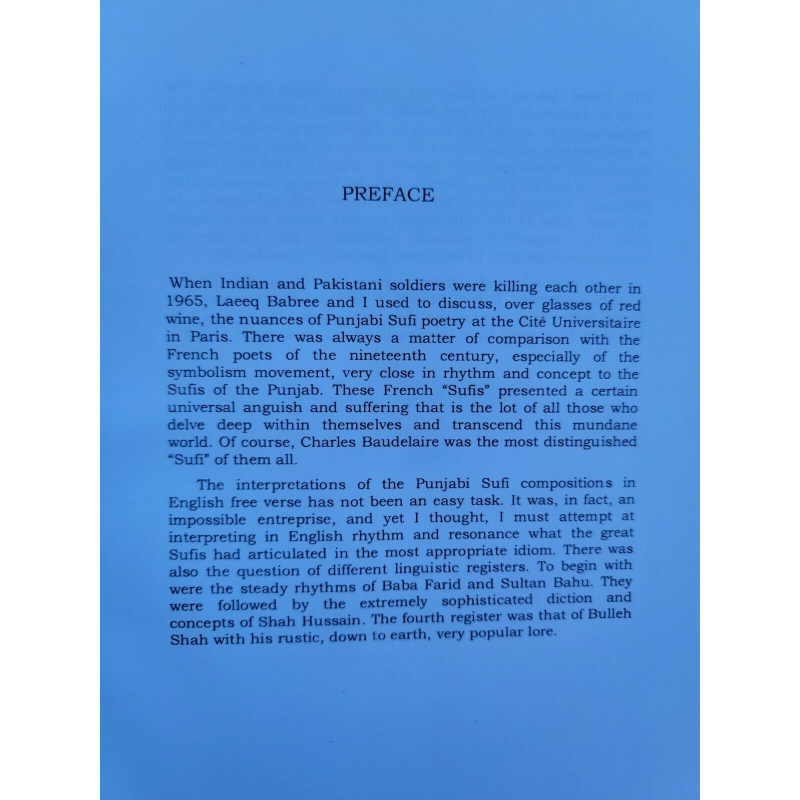 PREFACE

When Indian and Pakistani soldiers were killing each other in 1965, Laeeq Babree and I used to discuss, over glasses of red wine, the nuances of Punjabi Sufi poetry at the Cité Universitaire in Paris. There was always a matter of comparison with the French poets of the nineteenth century, especially of the symbolism movement, very close in rhythm and concept to the Sufis of the Punjab. These French "Sufis" presented a certain universal anguish and suffering that is the lot of all those who delve deep within themselves and transcend this mundane world. Of course, Charles Baudelaire was the most distinguished "Sufi" of them all.

The interpretations of the Punjabi Sufi compositions in English free verse has not been an easy task. It was, in fact, an impossible entreprise, and yet I thought, I must attempt at interpreting in English rhythm and resonance what the great Sufis had articulated in the most appropriate idiom. There was also the question of different linguistic registers. To begin with were the steady rhythms of Baba Farid and Sultan Bahu. They were followed by the extremely sophisticated diction and concepts of Shah Hussain. The fourth register was that of Bulleh Shah with his rustic, down to earth, very popular lore.